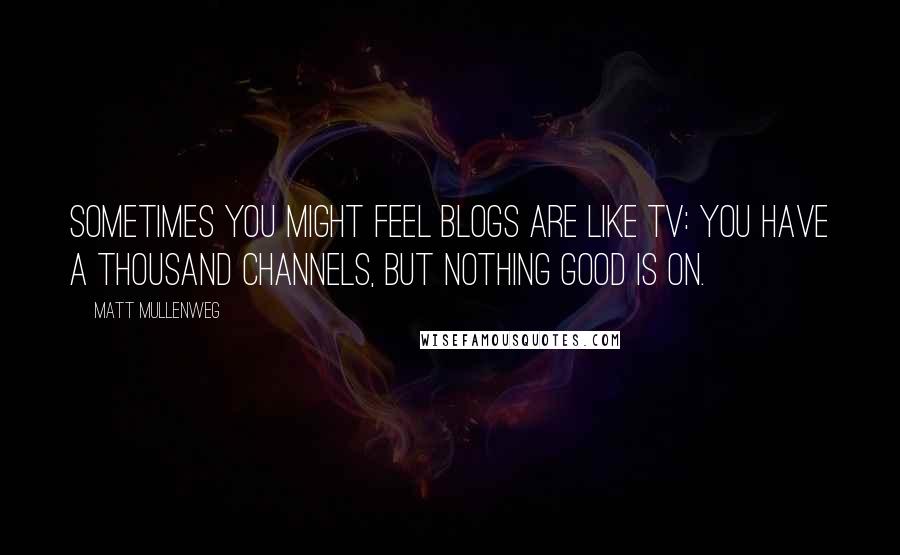 SOMETIMES YOU MIGHT FEEL BLOGS ARE LIKE TV: YOU HAVE A THOUSAND CHANNELS, BUT NOTHING GOOD IS ON.

MATT MULLENWEG

WISEFAMOUSQUOTES.COM